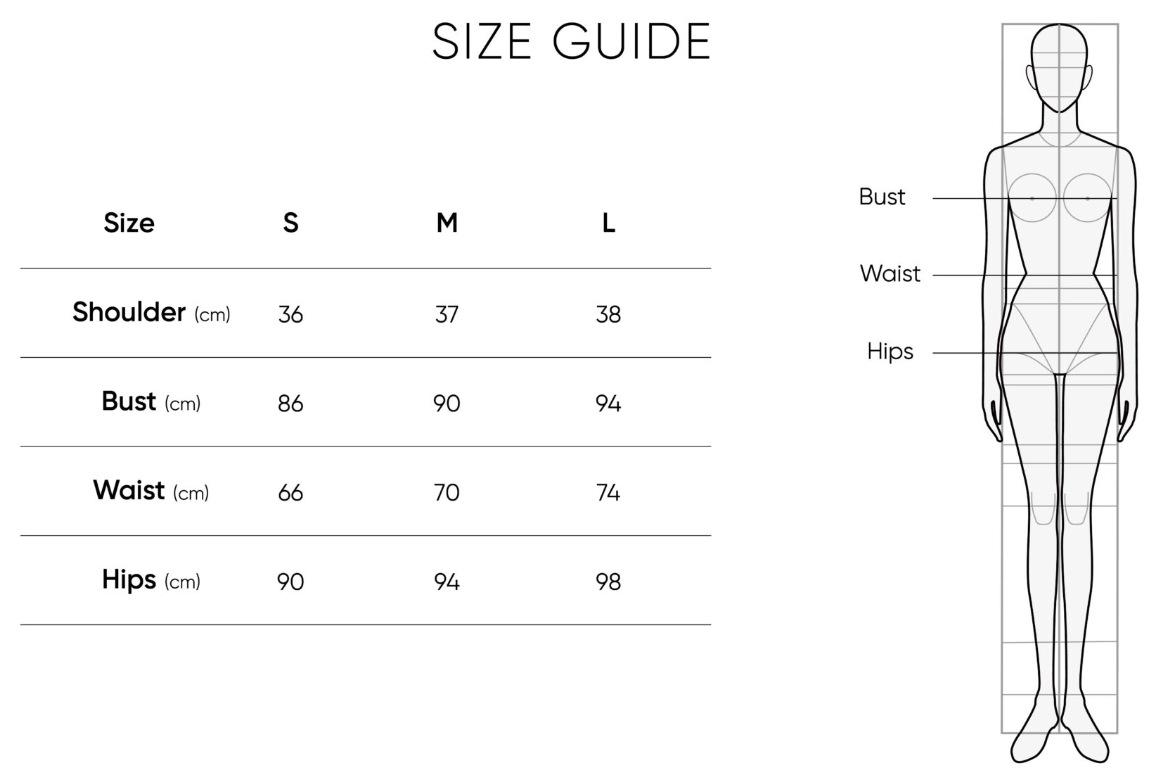 SIZE GUIDE

| Size | S | M | L |
|---|---|---|---|
| Shoulder (cm) | 36 | 37 | 38 |
| Bust (cm) | 86 | 90 | 94 |
| Waist (cm) | 66 | 70 | 74 |
| Hips (cm) | 90 | 94 | 98 |

Bust

Waist

Hips